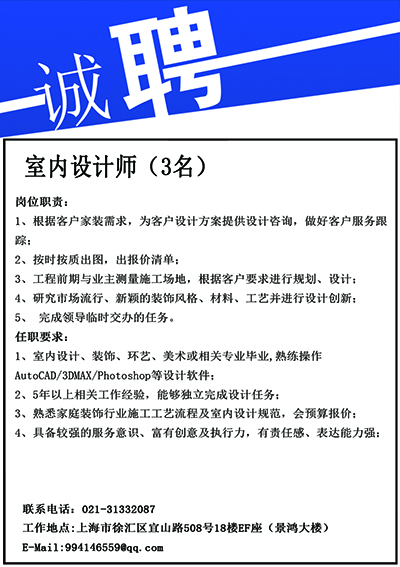 诚聘

室内设计师（3名）

岗位职责：

1、根据客户家装需求，为客户设计方案提供设计咨询，做好客户服务跟踪；

2、按时按质出图，出报价清单；

3、工程前期与业主测量施工场地，根据客户要求进行规划、设计；

4、研究市场流行、新颖的装饰风格、材料、工艺并进行设计创新；

5、 完成领导临时交办的任务。

任职要求：

1、室内设计、装饰、环艺、美术或相关专业毕业,熟练操作AutoCAD/3DMAX/Photoshop等设计软件；

2、5年以上相关工作经验，能够独立完成设计任务；

3、熟悉家庭装饰行业施工工艺流程及室内设计规范，会预算报价；

4、具备较强的服务意识、富有创意及执行力，有责任感、表达能力强；

联系电话：021-31332087

工作地点：上海市徐汇区宜山路508号18楼EF座（景鸿大楼）

E-Mail:994146559@qq.com